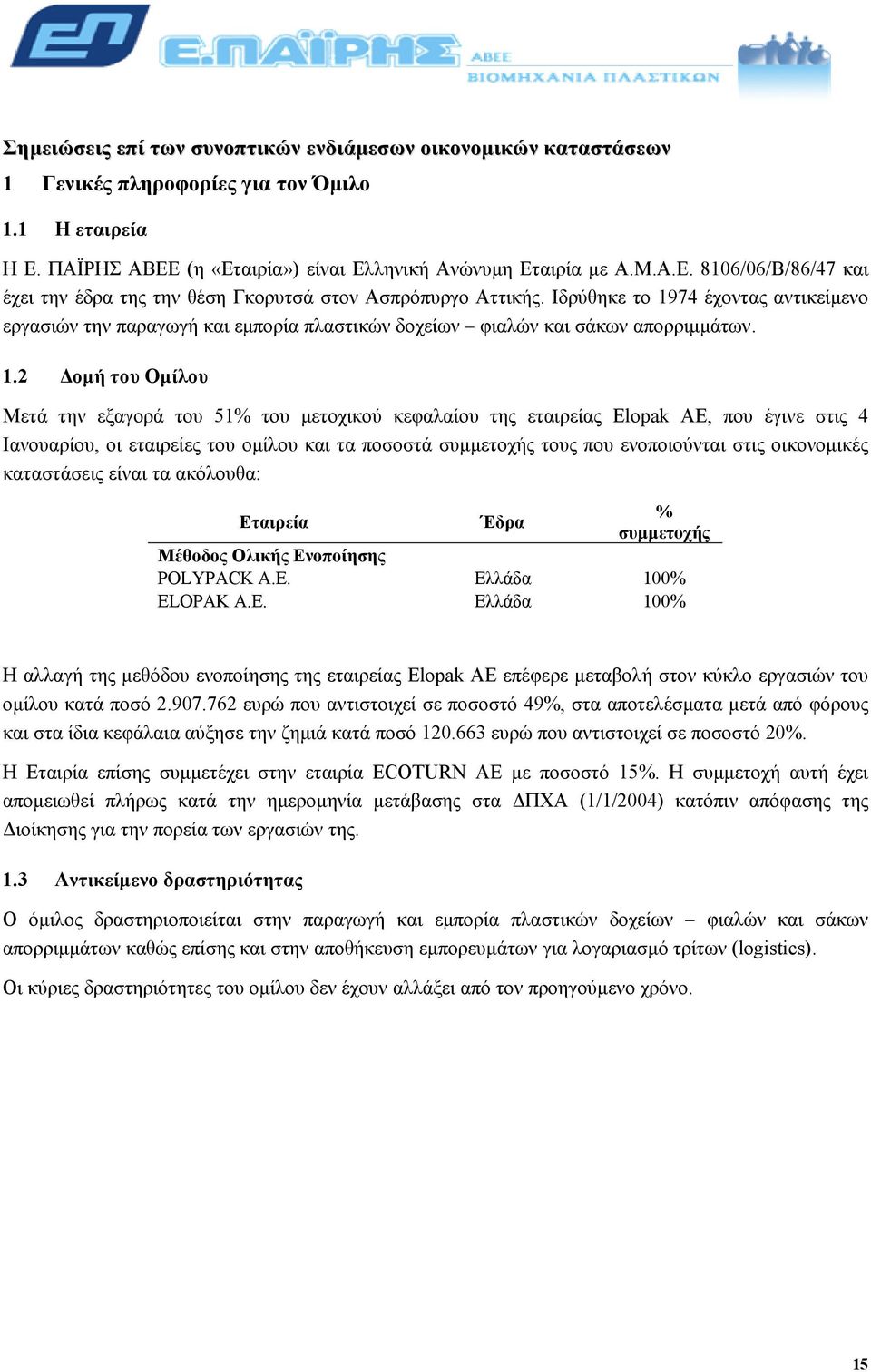 ΕΠ Ε.ΠΑΪΡΗΣ ΑΒΕΕ ΒΙΟΜΗΧΑΝΙΑ ΠΛΑΣΤΙΚΩΝ

Σημειώσεις επί των συνοπτικών ενδιάμεσων οικονομικών καταστάσεων

1 Γενικές πληροφορίες για τον Όμιλο

1.1 Η εταιρεία

Η Ε. ΠΑΪΡΗΣ ΑΒΕΕ (η «Εταιρία») είναι Ελληνική Ανώνυμη Εταιρία με Α.Μ.Α.Ε. 8106/06/Β/86/47 και έχει την έδρα της την θέση Γκορυτσά στον Ασπρόπυργο Αττικής. Ιδρύθηκε το 1974 έχοντας αντικείμενο εργασιών την παραγωγή και εμπορία πλαστικών δοχείων – φιαλών και σάκων απορριμμάτων.

1.2 Δομή του Ομίλου

Μετά την εξαγορά του 51% του μετοχικού κεφαλαίου της εταιρείας Elopak AE, που έγινε στις 4 Ιανουαρίου, οι εταιρείες του ομίλου και τα ποσοστά συμμετοχής τους που ενοποιούνται στις οικονομικές καταστάσεις είναι τα ακόλουθα:

| Εταιρεία | Έδρα | % συμμετοχής |
|---|---|---|
| Μέθοδος Ολικής Ενοποίησης | | |
| POLYPACK A.E. | Ελλάδα | 100% |
| ELOPAK A.E. | Ελλάδα | 100% |

Η αλλαγή της μεθόδου ενοποίησης της εταιρείας Elopak AE επέφερε μεταβολή στον κύκλο εργασιών του ομίλου κατά ποσό 2.907.762 ευρώ που αντιστοιχεί σε ποσοστό 49%, στα αποτελέσματα μετά από φόρους και στα ίδια κεφάλαια αύξησε την ζημιά κατά ποσό 120.663 ευρώ που αντιστοιχεί σε ποσοστό 20%.

Η Εταιρία επίσης συμμετέχει στην εταιρία ECOTURN AE με ποσοστό 15%. Η συμμετοχή αυτή έχει απομειωθεί πλήρως κατά την ημερομηνία μετάβασης στα ΔΠΧΑ (1/1/2004) κατόπιν απόφασης της Διοίκησης για την πορεία των εργασιών της.

1.3 Αντικείμενο δραστηριότητας

Ο όμιλος δραστηριοποιείται στην παραγωγή και εμπορία πλαστικών δοχείων – φιαλών και σάκων απορριμμάτων καθώς επίσης και στην αποθήκευση εμπορευμάτων για λογαριασμό τρίτων (logistics).

Οι κύριες δραστηριότητες του ομίλου δεν έχουν αλλάξει από τον προηγούμενο χρόνο.

15